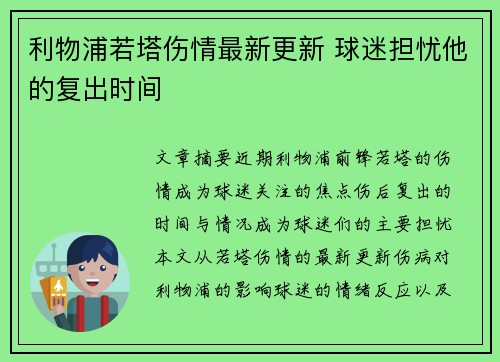 利物浦若塔伤情最新更新 球迷担忧他的复出时间

文章摘要近期利物浦前锋若塔的伤情成为球迷关注的焦点伤后复出的时间与情况成为球迷们的主要担忧本文从若塔伤情的最新更新伤病对利物浦的影响球迷的情绪反应以及